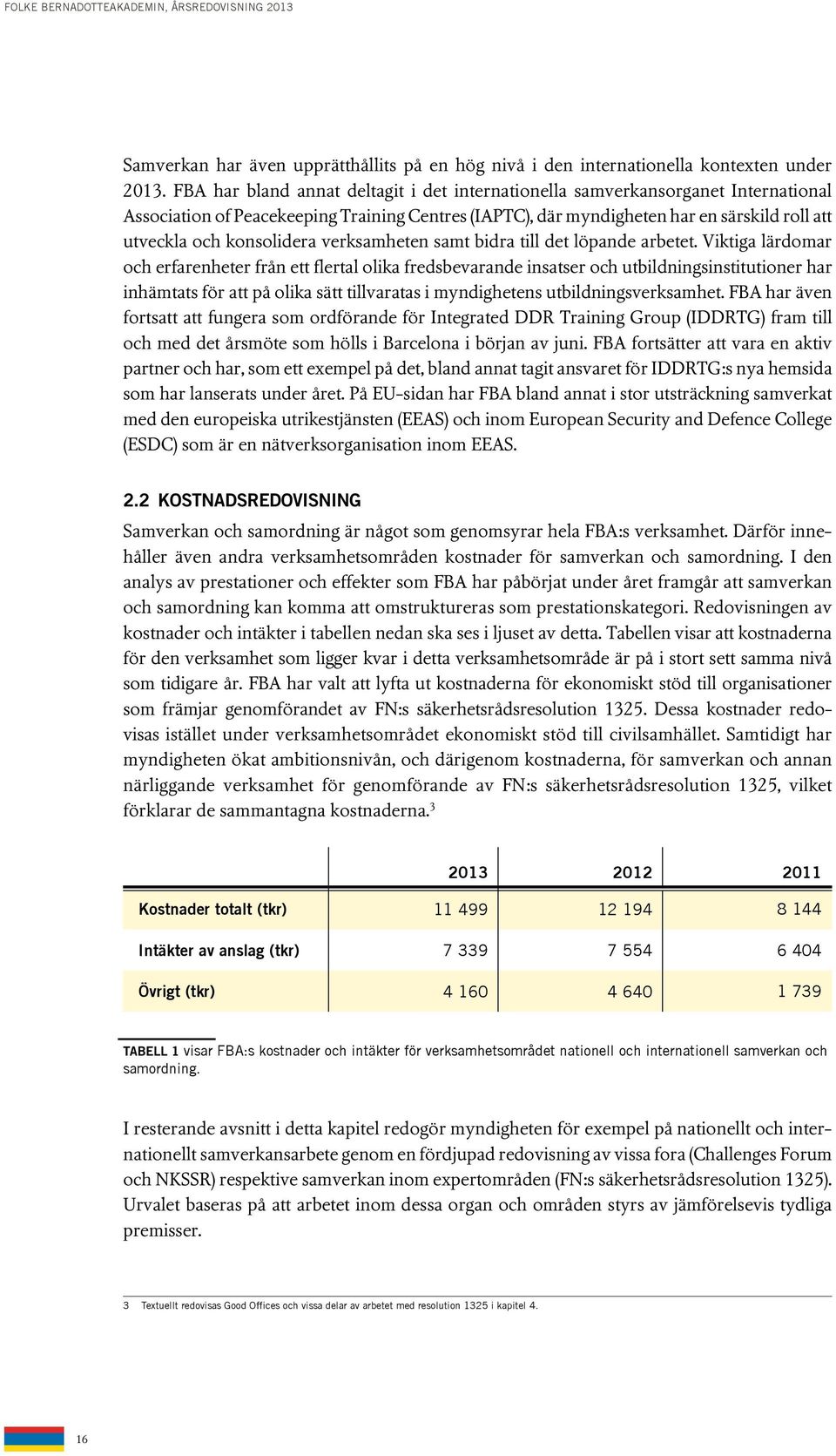 FOLKE BERNADOTTEAKADEMIN, ÅRSREDOVISNING 2013

Samverkan har även upprätthållits på en hög nivå i den internationella kontexten under 2013. FBA har bland annat deltagit i det internationella samverkansorganet International Association of Peacekeeping Training Centres (IAPTC), där myndigheten har en särskild roll att utveckla och konsolidera verksamheten samt bidra till det löpande arbetet. Viktiga lärdomar och erfarenheter från ett flertal olika fredsbevarande insatser och utbildningsinstitutioner har inhämtats för att på olika sätt tillvaratas i myndighetens utbildningsverksamhet. FBA har även fortsatt att fungera som ordförande för Integrated DDR Training Group (IDDRTG) fram till och med det årsmöte som hölls i Barcelona i början av juni. FBA fortsätter att vara en aktiv partner och har, som ett exempel på det, bland annat tagit ansvaret för IDDRTG:s nya hemsida som har lanserats under året. På EU-sidan har FBA bland annat i stor utsträckning samverkat med den europeiska utrikestjänsten (EEAS) och inom European Security and Defence College (ESDC) som är en nätverksorganisation inom EEAS.

2.2 KOSTNADSREDOVISNING

Samverkan och samordning är något som genomsyrar hela FBA:s verksamhet. Därför innehåller även andra verksamhetsområden kostnader för samverkan och samordning. I den analys av prestationer och effekter som FBA har påbörjat under året framgår att samverkan och samordning kan komma att omstruktureras som prestationskategori. Redovisningen av kostnader och intäkter i tabellen nedan ska ses i ljuset av detta. Tabellen visar att kostnaderna för den verksamhet som ligger kvar i detta verksamhetsområde är på i stort sett samma nivå som tidigare år. FBA har valt att lyfta ut kostnaderna för ekonomiskt stöd till organisationer som främjar genomförandet av FN:s säkerhetsrådsresolution 1325. Dessa kostnader redovisas istället under verksamhetsområdet ekonomiskt stöd till civilsamhället. Samtidigt har myndigheten ökat ambitionsnivån, och därigenom kostnaderna, för samverkan och annan närliggande verksamhet för genomförande av FN:s säkerhetsrådsresolution 1325, vilket förklarar de sammantagna kostnaderna.$^3$

| | 2013 | 2012 | 2011 |
|---|---|---|---|
| Kostnader totalt (tkr) | 11 499 | 12 194 | 8 144 |
| Intäkter av anslag (tkr) | 7 339 | 7 554 | 6 404 |
| Övrigt (tkr) | 4 160 | 4 640 | 1 739 |

TABELL 1 visar FBA:s kostnader och intäkter för verksamhetsområdet nationell och internationell samverkan och samordning.

I resterande avsnitt i detta kapitel redogör myndigheten för exempel på nationellt och internationellt samverkansarbete genom en fördjupad redovisning av vissa fora (Challenges Forum och NKSSR) respektive samverkan inom expertområden (FN:s säkerhetsrådsresolution 1325). Urvalet baseras på att arbetet inom dessa organ och områden styrs av jämförelsevis tydliga premisser.

3 Textuellt redovisas Good Offices och vissa delar av arbetet med resolution 1325 i kapitel 4.

16